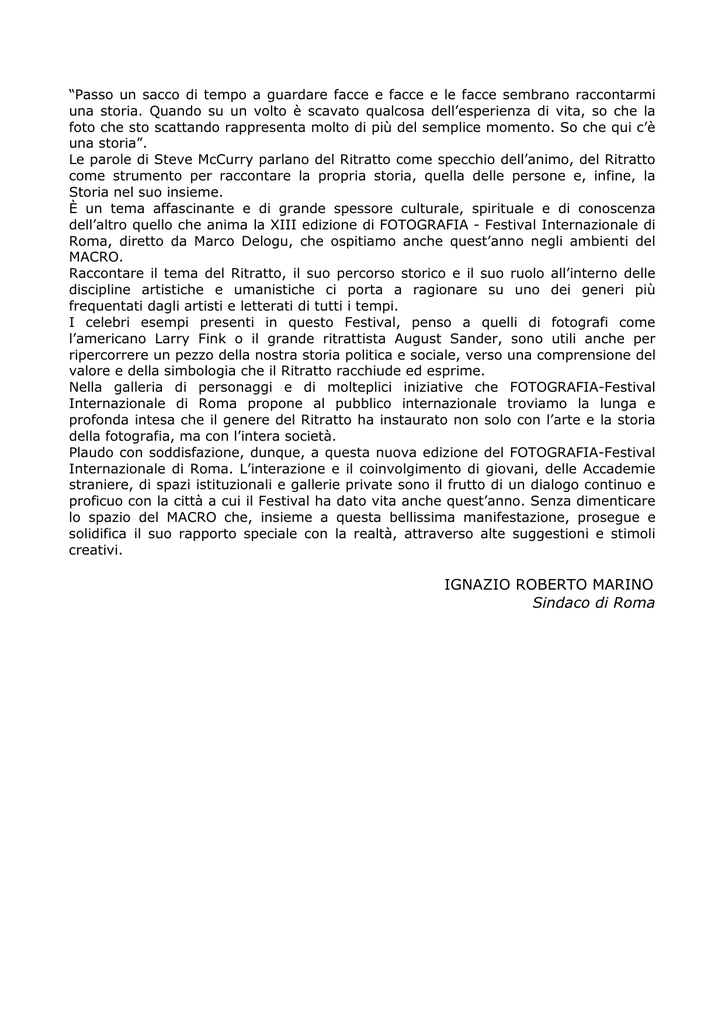 “Passo un sacco di tempo a guardare facce e facce e le facce sembrano raccontarmi una storia. Quando su un volto è scavato qualcosa dell’esperienza di vita, so che la foto che sto scattando rappresenta molto di più del semplice momento. So che qui c’è una storia”.
Le parole di Steve McCurry parlano del Ritratto come specchio dell’animo, del Ritratto come strumento per raccontare la propria storia, quella delle persone e, infine, la Storia nel suo insieme.
È un tema affascinante e di grande spessore culturale, spirituale e di conoscenza dell’altro quello che anima la XIII edizione di FOTOGRAFIA - Festival Internazionale di Roma, diretto da Marco Delogu, che ospitiamo anche quest’anno negli ambienti del MACRO.
Raccontare il tema del Ritratto, il suo percorso storico e il suo ruolo all’interno delle discipline artistiche e umanistiche ci porta a ragionare su uno dei generi più frequentati dagli artisti e letterati di tutti i tempi.
I celebri esempi presenti in questo Festival, penso a quelli di fotografi come l’americano Larry Fink o il grande ritrattista August Sander, sono utili anche per ripercorrere un pezzo della nostra storia politica e sociale, verso una comprensione del valore e della simbologia che il Ritratto racchiude ed esprime.
Nella galleria di personaggi e di molteplici iniziative che FOTOGRAFIA-Festival Internazionale di Roma propone al pubblico internazionale troviamo la lunga e profonda intesa che il genere del Ritratto ha instaurato non solo con l’arte e la storia della fotografia, ma con l’intera società.
Plaudo con soddisfazione, dunque, a questa nuova edizione del FOTOGRAFIA-Festival Internazionale di Roma. L’interazione e il coinvolgimento di giovani, delle Accademie straniere, di spazi istituzionali e gallerie private sono il frutto di un dialogo continuo e proficuo con la città a cui il Festival ha dato vita anche quest’anno. Senza dimenticare lo spazio del MACRO che, insieme a questa bellissima manifestazione, prosegue e solidifica il suo rapporto speciale con la realtà, attraverso alte suggestioni e stimoli creativi.

IGNAZIO ROBERTO MARINO
Sindaco di Roma